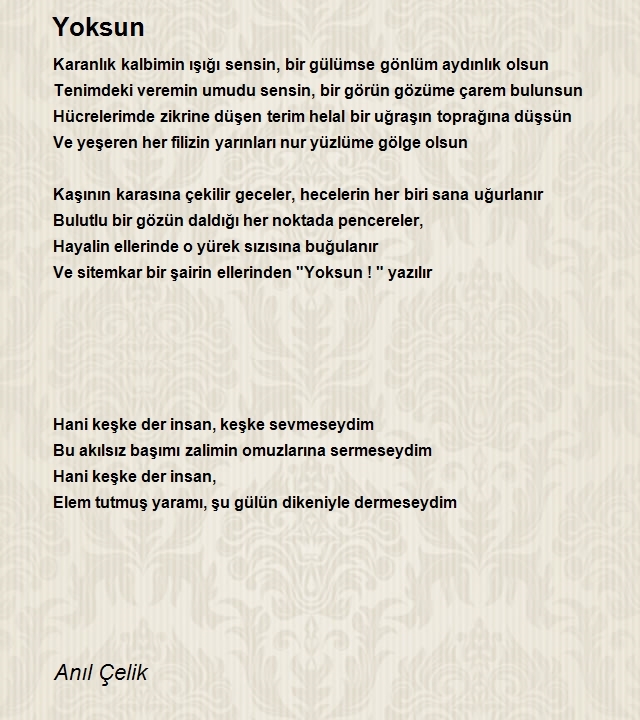 Yoksun

Karanlık kalbimin ışığı sensin, bir gülümse gönlüm aydınlık olsun
Tenimdeki veremin umudu sensin, bir görün gözüme çarem bulunsun
Hücrelerimde zikrine düşen terim helal bir uğraşın toprağına düşsün
Ve yeşeren her filizin yarınları nur yüzlüme gölge olsun

Kaşının karasına çekilir geceler, hecelerin her biri sana uğurlanır
Bulutlu bir gözün daldığı her noktada pencereler,
Hayalin ellerinde o yürek sızısına buğulanır
Ve sitemkar bir şairin ellerinden "Yoksun ! " yazılır

Hani keşke der insan, keşke sevmeseydim
Bu akılsız başımı zalimin omuzlarına sermeseydim
Hani keşke der insan,
Elem tutmuş yaramı, şu gülün dikeniyle dermeseydim

Anıl Çelik